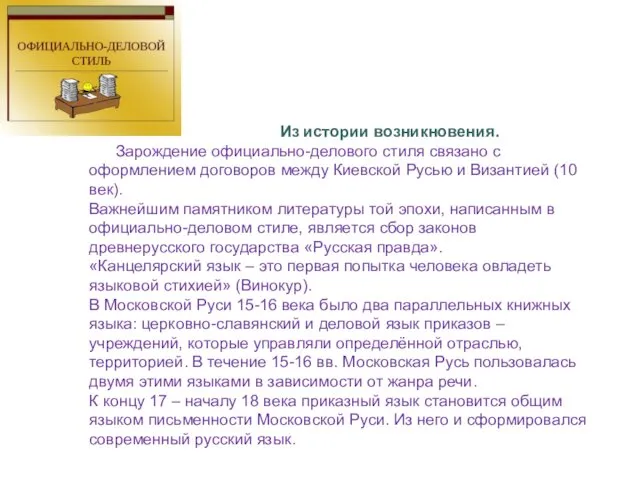 ОФИЦИАЛЬНО-ДЕЛОВОЙ СТИЛЬ

Из истории возникновения.

Зарождение официально-делового стиля связано с оформлением договоров между Киевской Русью и Византией (10 век).
Важнейшим памятником литературы той эпохи, написанным в официально-деловом стиле, является сбор законов древнерусского государства «Русская правда».
«Канцелярский язык – это первая попытка человека овладеть языковой стихией» (Винокур).
В Московской Руси 15-16 века было два параллельных книжных языка: церковно-славянский и деловой язык приказов – учреждений, которые управляли определённой отраслью, территорией. В течение 15-16 вв. Московская Русь пользовалась двумя этими языками в зависимости от жанра речи.
К концу 17 – началу 18 века приказный язык становится общим языком письменности Московской Руси. Из него и сформировался современный русский язык.